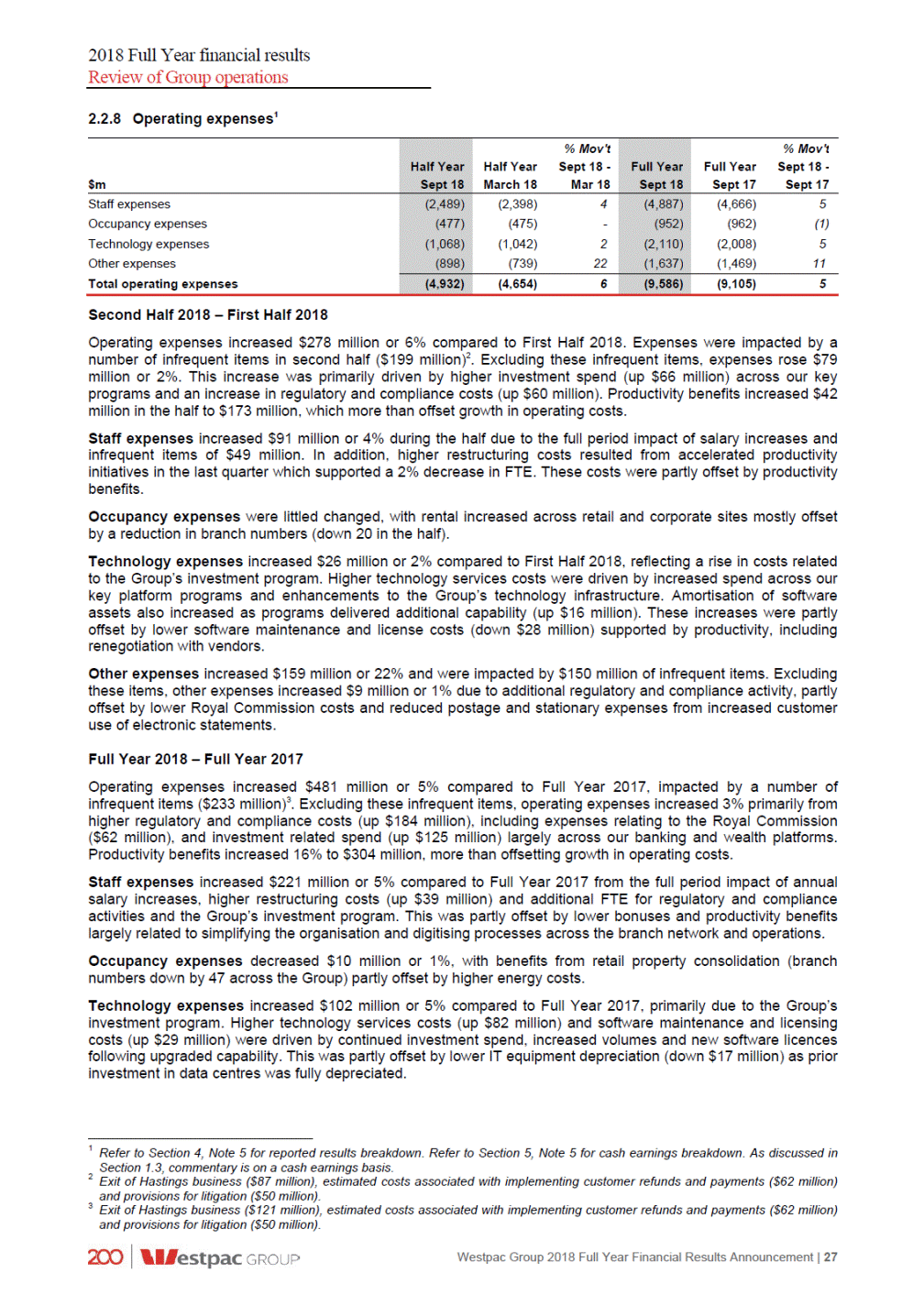 2018 Full Year financial results
Review of Group operations

2.2.8 Operating expenses$^1$

| \$m | Half Year Sept 18 | Half Year March 18 | % Mov't Sept 18 - Mar 18 | Full Year Sept 18 | Full Year Sept 17 | % Mov't Sept 18 - Sept 17 |
|---|---|---|---|---|---|---|
| Staff expenses | (2,489) | (2,398) | 4 | (4,887) | (4,666) | 5 |
| Occupancy expenses | (477) | (475) | - | (952) | (962) | (1) |
| Technology expenses | (1,068) | (1,042) | 2 | (2,110) | (2,008) | 5 |
| Other expenses | (898) | (739) | 22 | (1,637) | (1,469) | 11 |
| Total operating expenses | (4,932) | (4,654) | 6 | (9,586) | (9,105) | 5 |

Second Half 2018 – First Half 2018

Operating expenses increased \$278 million or 6% compared to First Half 2018. Expenses were impacted by a number of infrequent items in second half (\$199 million)$^2$. Excluding these infrequent items, expenses rose \$79 million or 2%. This increase was primarily driven by higher investment spend (up \$66 million) across our key programs and an increase in regulatory and compliance costs (up \$60 million). Productivity benefits increased \$42 million in the half to \$173 million, which more than offset growth in operating costs.

Staff expenses increased \$91 million or 4% during the half due to the full period impact of salary increases and infrequent items of \$49 million. In addition, higher restructuring costs resulted from accelerated productivity initiatives in the last quarter which supported a 2% decrease in FTE. These costs were partly offset by productivity benefits.

Occupancy expenses were littled changed, with rental increased across retail and corporate sites mostly offset by a reduction in branch numbers (down 20 in the half).

Technology expenses increased \$26 million or 2% compared to First Half 2018, reflecting a rise in costs related to the Group's investment program. Higher technology services costs were driven by increased spend across our key platform programs and enhancements to the Group's technology infrastructure. Amortisation of software assets also increased as programs delivered additional capability (up \$16 million). These increases were partly offset by lower software maintenance and license costs (down \$28 million) supported by productivity, including renegotiation with vendors.

Other expenses increased \$159 million or 22% and were impacted by \$150 million of infrequent items. Excluding these items, other expenses increased \$9 million or 1% due to additional regulatory and compliance activity, partly offset by lower Royal Commission costs and reduced postage and stationary expenses from increased customer use of electronic statements.

Full Year 2018 – Full Year 2017

Operating expenses increased \$481 million or 5% compared to Full Year 2017, impacted by a number of infrequent items (\$233 million)$^3$. Excluding these infrequent items, operating expenses increased 3% primarily from higher regulatory and compliance costs (up \$184 million), including expenses relating to the Royal Commission (\$62 million), and investment related spend (up \$125 million) largely across our banking and wealth platforms. Productivity benefits increased 16% to \$304 million, more than offsetting growth in operating costs.

Staff expenses increased \$221 million or 5% compared to Full Year 2017 from the full period impact of annual salary increases, higher restructuring costs (up \$39 million) and additional FTE for regulatory and compliance activities and the Group's investment program. This was partly offset by lower bonuses and productivity benefits largely related to simplifying the organisation and digitising processes across the branch network and operations.

Occupancy expenses decreased \$10 million or 1%, with benefits from retail property consolidation (branch numbers down by 47 across the Group) partly offset by higher energy costs.

Technology expenses increased \$102 million or 5% compared to Full Year 2017, primarily due to the Group's investment program. Higher technology services costs (up \$82 million) and software maintenance and licensing costs (up \$29 million) were driven by continued investment spend, increased volumes and new software licences following upgraded capability. This was partly offset by lower IT equipment depreciation (down \$17 million) as prior investment in data centres was fully depreciated.

$^1$ Refer to Section 4, Note 5 for reported results breakdown. Refer to Section 5, Note 5 for cash earnings breakdown. As discussed in Section 1.3, commentary is on a cash earnings basis.
$^2$ Exit of Hastings business (\$87 million), estimated costs associated with implementing customer refunds and payments (\$62 million) and provisions for litigation (\$50 million).
$^3$ Exit of Hastings business (\$121 million), estimated costs associated with implementing customer refunds and payments (\$62 million) and provisions for litigation (\$50 million).

200 Westpac GROUP Westpac Group 2018 Full Year Financial Results Announcement | 27